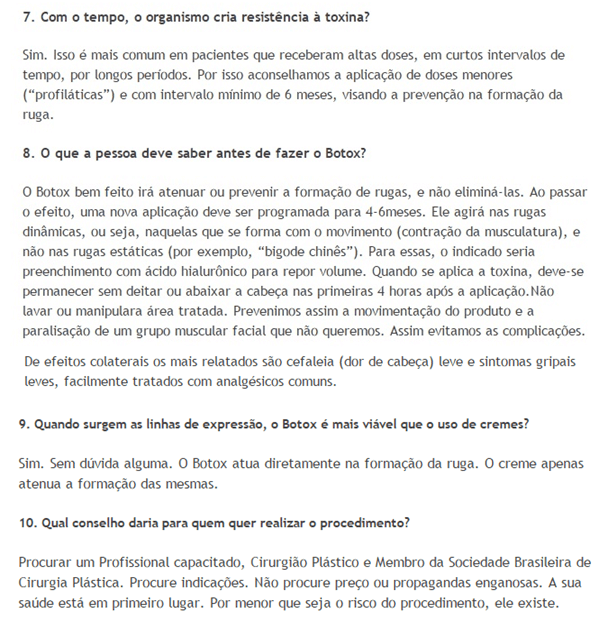 7. Com o tempo, o organismo cria resistência à toxina?

Sim. Isso é mais comum em pacientes que receberam altas doses, em curtos intervalos de tempo, por longos períodos. Por isso aconselhamos a aplicação de doses menores ("profiláticas") e com intervalo mínimo de 6 meses, visando a prevenção na formação da ruga.

8. O que a pessoa deve saber antes de fazer o Botox?

O Botox bem feito irá atenuar ou prevenir a formação de rugas, e não eliminá-las. Ao passar o efeito, uma nova aplicação deve ser programada para 4-6meses. Ele agirá nas rugas dinâmicas, ou seja, naquelas que se forma com o movimento (contração da musculatura), e não nas rugas estáticas (por exemplo, "bigode chinês"). Para essas, o indicado seria preenchimento com ácido hialurônico para repor volume. Quando se aplica a toxina, deve-se permanecer sem deitar ou abaixar a cabeça nas primeiras 4 horas após a aplicação.Não lavar ou manipulara área tratada. Prevenimos assim a movimentação do produto e a paralisação de um grupo muscular facial que não queremos. Assim evitamos as complicações.

De efeitos colaterais os mais relatados são cefaleia (dor de cabeça) leve e sintomas gripais leves, facilmente tratados com analgésicos comuns.

9. Quando surgem as linhas de expressão, o Botox é mais viável que o uso de cremes?

Sim. Sem dúvida alguma. O Botox atua diretamente na formação da ruga. O creme apenas atenua a formação das mesmas.

10. Qual conselho daria para quem quer realizar o procedimento?

Procurar um Profissional capacitado, Cirurgião Plástico e Membro da Sociedade Brasileira de Cirurgia Plástica. Procure indicações. Não procure preço ou propagandas enganosas. A sua saúde está em primeiro lugar. Por menor que seja o risco do procedimento, ele existe.